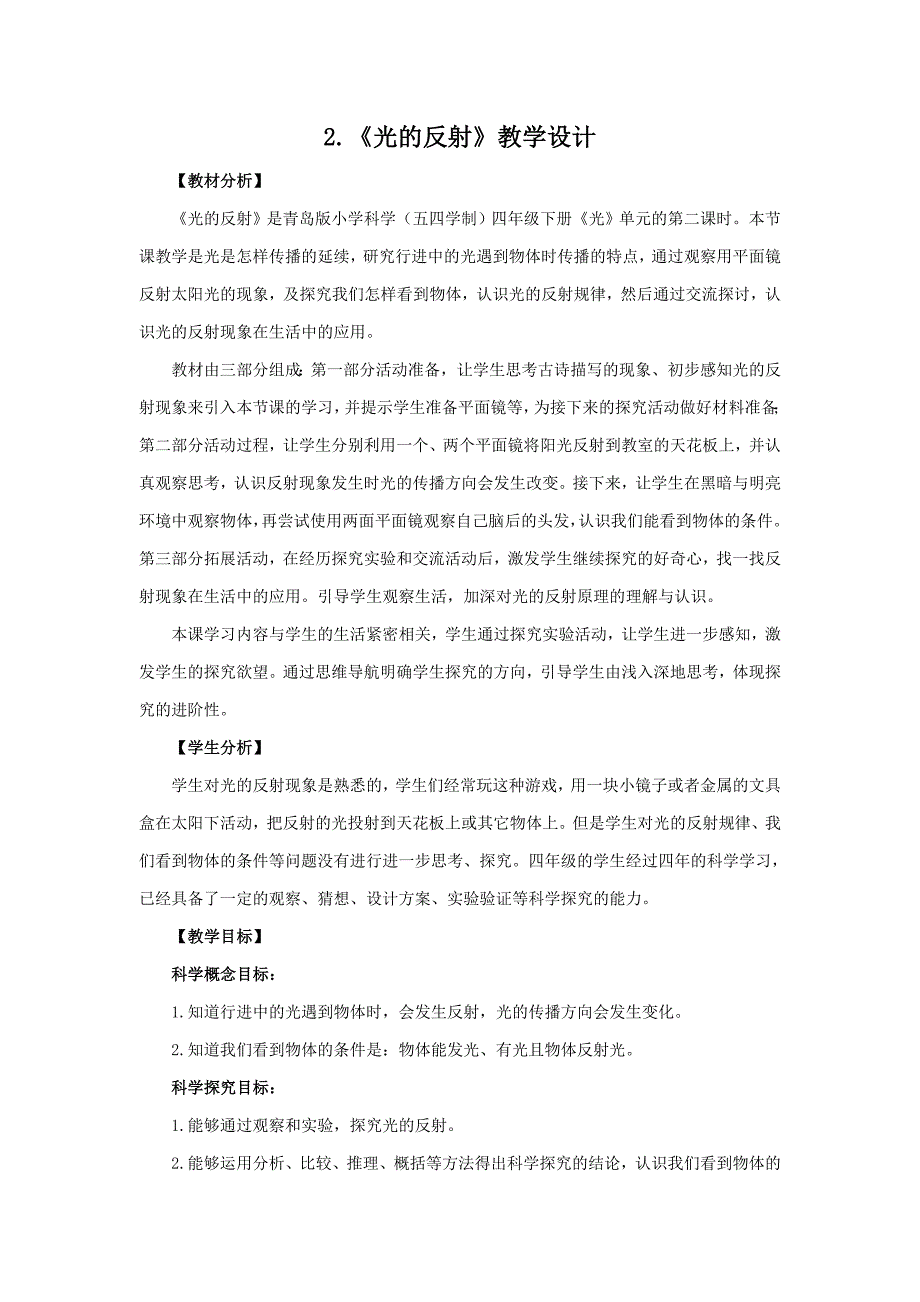 2.《光的反射》教学设计

【教材分析】

《光的反射》是青岛版小学科学（五四学制）四年级下册《光》单元的第二课时。本节课教学是光是怎样传播的延续，研究行进中的光遇到物体时传播的特点，通过观察用平面镜反射太阳光的现象，及探究我们怎样看到物体，认识光的反射规律，然后通过交流探讨，认识光的反射现象在生活中的应用。

教材由三部分组成：第一部分活动准备，让学生思考古诗描写的现象、初步感知光的反射现象来引入本节课的学习，并提示学生准备平面镜等，为接下来的探究活动做好材料准备；第二部分活动过程，让学生分别利用一个、两个平面镜将阳光反射到教室的天花板上，并认真观察思考，认识反射现象发生时光的传播方向会发生改变。接下来，让学生在黑暗与明亮环境中观察物体，再尝试使用两面平面镜观察自己脑后的头发，认识我们能看到物体的条件。第三部分拓展活动，在经历探究实验和交流活动后，激发学生继续探究的好奇心，找一找反射现象在生活中的应用。引导学生观察生活，加深对光的反射原理的理解与认识。

本课学习内容与学生的生活紧密相关，学生通过探究实验活动，让学生进一步感知，激发学生的探究欲望。通过思维导航明确学生探究的方向，引导学生由浅入深地思考，体现探究的进阶性。

【学生分析】

学生对光的反射现象是熟悉的，学生们经常玩这种游戏，用一块小镜子或者金属的文具盒在太阳下活动，把反射的光投射到天花板上或其它物体上。但是学生对光的反射规律、我们看到物体的条件等问题没有进行进一步思考、探究。四年级的学生经过四年的科学学习，已经具备了一定的观察、猜想、设计方案、实验验证等科学探究的能力。

【教学目标】

科学概念目标：

1.知道行进中的光遇到物体时，会发生反射，光的传播方向会发生变化。

2.知道我们看到物体的条件是：物体能发光、有光且物体反射光。

科学探究目标：

1.能够通过观察和实验，探究光的反射。

2.能够运用分析、比较、推理、概括等方法得出科学探究的结论，认识我们看到物体的